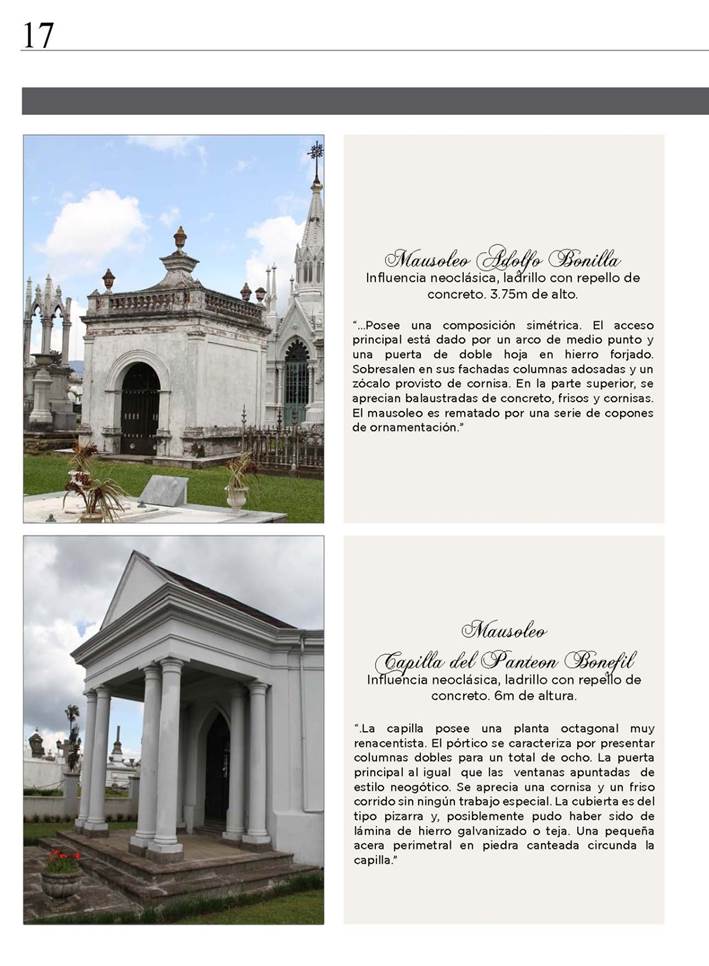 17

Mausoleo Adolfo Bonilla
Influencia neoclásica, ladrillo con repello de concreto. 3.75m de alto.

"...Posee una composición simétrica. El acceso principal está dado por un arco de medio punto y una puerta de doble hoja en hierro forjado. Sobresalen en sus fachadas columnas adosadas y un zócalo provisto de cornisa. En la parte superior, se aprecian balaustradas de concreto, frisos y cornisas. El mausoleo es rematado por una serie de copones de ornamentación."

Mausoleo
Capilla del Panteon Bonefil
Influencia neoclásica, ladrillo con repello de concreto. 6m de altura.

"..La capilla posee una planta octagonal muy renacentista. El pórtico se caracteriza por presentar columnas dobles para un total de ocho. La puerta principal al igual que las ventanas apuntadas de estilo neogótico. Se aprecia una cornisa y un friso corrido sin ningún trabajo especial. La cubierta es del tipo pizarra y, posiblemente pudo haber sido de lámina de hierro galvanizado o teja. Una pequeña acera perimetral en piedra canteada circunda la capilla."